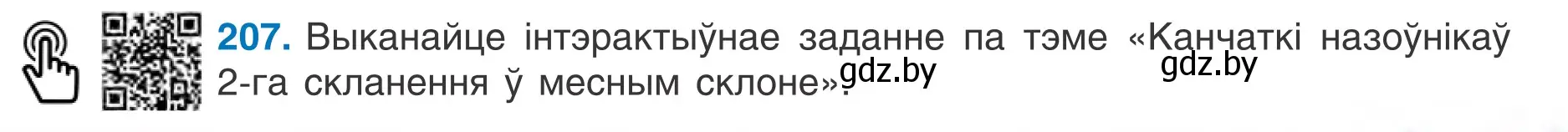 207. Выканайце інтэрактыўнае заданне па тэме «Канчаткі назоўнікаў 2-га скланення ў месным склоне».

gdz.by

gdz.by